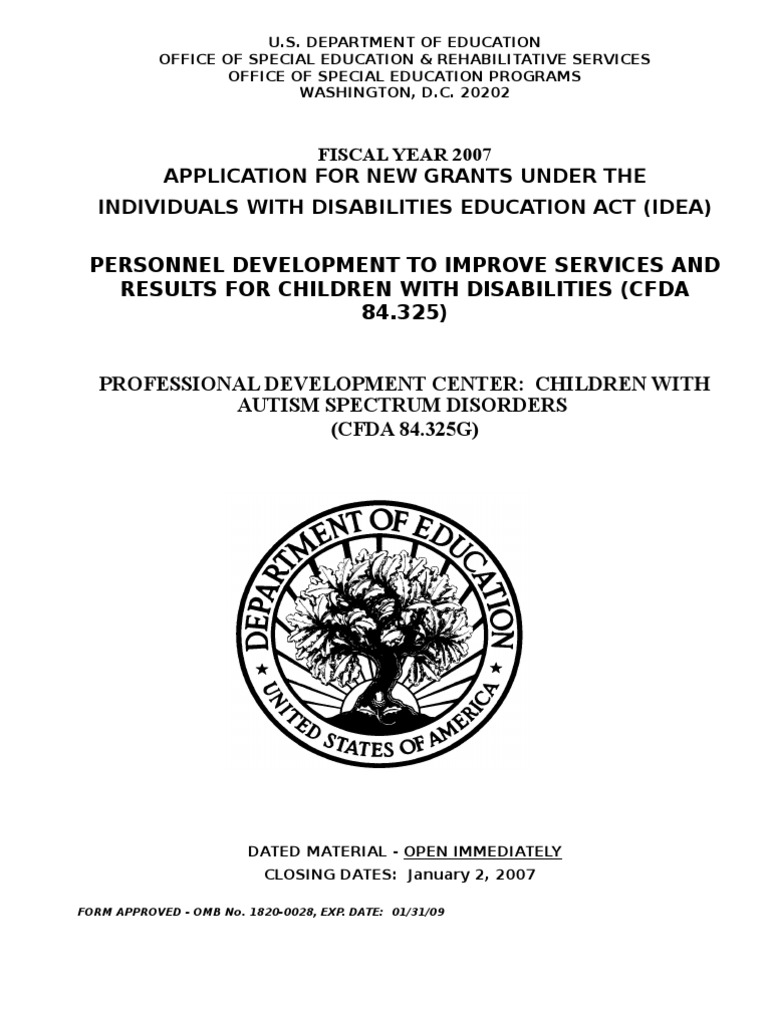 U.S. DEPARTMENT OF EDUCATION
OFFICE OF SPECIAL EDUCATION & REHABILITATIVE SERVICES
OFFICE OF SPECIAL EDUCATION PROGRAMS
WASHINGTON, D.C. 20202

FISCAL YEAR 2007
APPLICATION FOR NEW GRANTS UNDER THE
INDIVIDUALS WITH DISABILITIES EDUCATION ACT (IDEA)

PERSONNEL DEVELOPMENT TO IMPROVE SERVICES AND RESULTS FOR CHILDREN WITH DISABILITIES (CFDA 84.325)

PROFESSIONAL DEVELOPMENT CENTER: CHILDREN WITH AUTISM SPECTRUM DISORDERS
(CFDA 84.325G)

DEPARTMENT OF EDUCATION
UNITED STATES OF AMERICA

DATED MATERIAL - OPEN IMMEDIATELY
CLOSING DATES: January 2, 2007

FORM APPROVED - OMB No. 1820-0028, EXP. DATE: 01/31/09